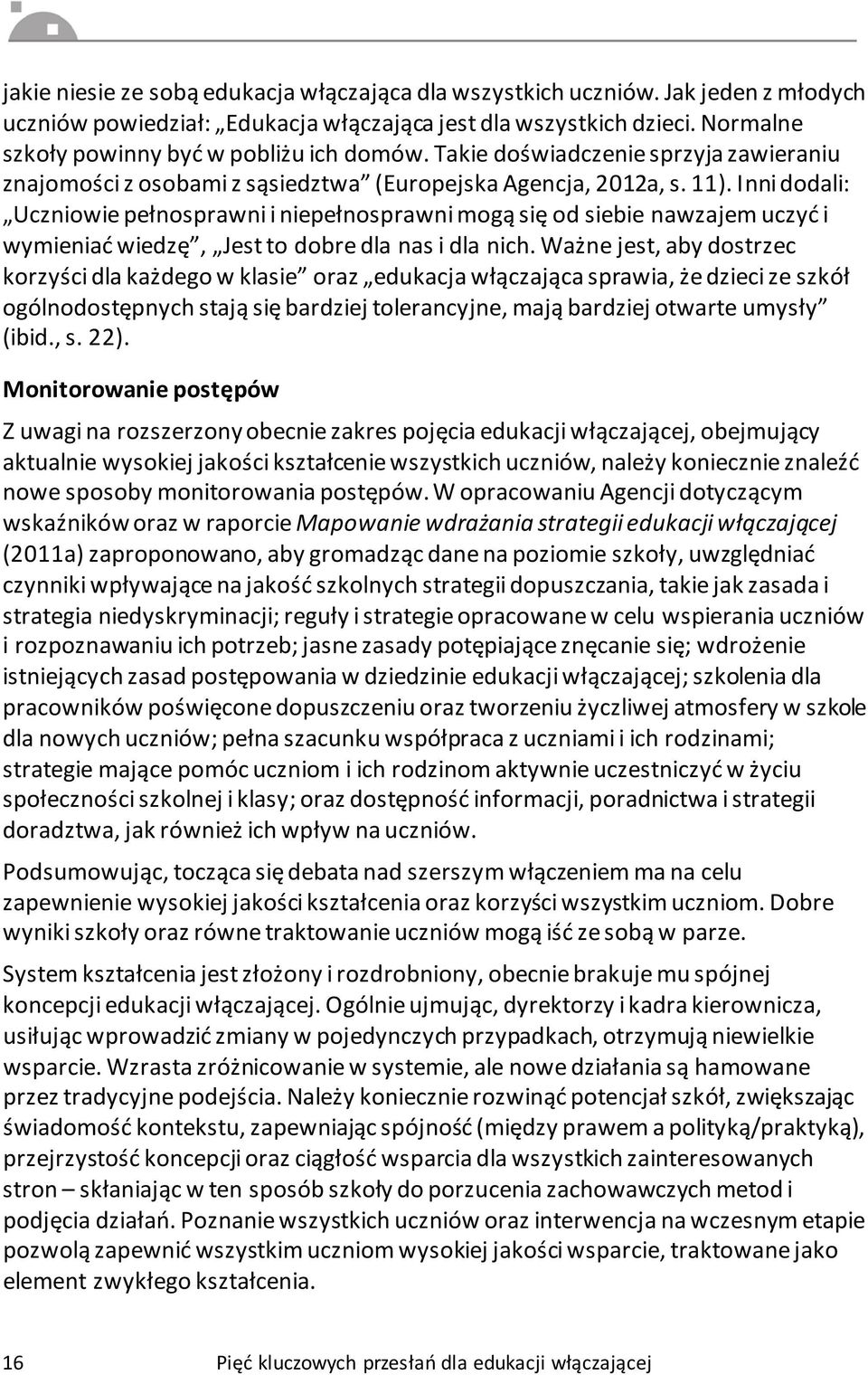 jakie niesie ze sobą edukacja włączająca dla wszystkich uczniów. Jak jeden z młodych uczniów powiedział: „Edukacja włączająca jest dla wszystkich dzieci. Normalne szkoły powinny być w pobliżu ich domów. Takie doświadczenie sprzyja zawieraniu znajomości z osobami z sąsiedztwa” (Europejska Agencja, 2012a, s. 11). Inni dodali: „Uczniowie pełnosprawni i niepełnosprawni mogą się od siebie nawzajem uczyć i wymieniać wiedzę”, „Jest to dobre dla nas i dla nich. Ważne jest, aby dostrzec korzyści dla każdego w klasie” oraz „edukacja włączająca sprawia, że dzieci ze szkół ogólnodostępnych stają się bardziej tolerancyjne, mają bardziej otwarte umysły” (ibid., s. 22).

Monitorowanie postępów

Z uwagi na rozszerzony obecnie zakres pojęcia edukacji włączającej, obejmujący aktualnie wysokiej jakości kształcenie wszystkich uczniów, należy koniecznie znaleźć nowe sposoby monitorowania postępów. W opracowaniu Agencji dotyczącym wskaźników oraz w raporcie Mapowanie wdrażania strategii edukacji włączającej (2011a) zaproponowano, aby gromadząc dane na poziomie szkoły, uwzględniać czynniki wpływające na jakość szkolnych strategii dopuszczania, takie jak zasada i strategia niedyskryminacji; reguły i strategie opracowane w celu wspierania uczniów i rozpoznawaniu ich potrzeb; jasne zasady potępiające znęcanie się; wdrożenie istniejących zasad postępowania w dziedzinie edukacji włączającej; szkolenia dla pracowników poświęcone dopuszczeniu oraz tworzeniu życzliwej atmosfery w szkole dla nowych uczniów; pełna szacunku współpraca z uczniami i ich rodzinami; strategie mające pomóc uczniom i ich rodzinom aktywnie uczestniczyć w życiu społeczności szkolnej i klasy; oraz dostępność informacji, poradnictwa i strategii doradztwa, jak również ich wpływ na uczniów.

Podsumowując, tocząca się debata nad szerszym włączeniem ma na celu zapewnienie wysokiej jakości kształcenia oraz korzyści wszystkim uczniom. Dobre wyniki szkoły oraz równe traktowanie uczniów mogą iść ze sobą w parze.

System kształcenia jest złożony i rozdrobniony, obecnie brakuje mu spójnej koncepcji edukacji włączającej. Ogólnie ujmując, dyrektorzy i kadra kierownicza, usiłując wprowadzić zmiany w pojedynczych przypadkach, otrzymują niewielkie wsparcie. Wzrasta zróżnicowanie w systemie, ale nowe działania są hamowane przez tradycyjne podejścia. Należy koniecznie rozwinąć potencjał szkół, zwiększając świadomość kontekstu, zapewniając spójność (między prawem a polityką/praktyką), przejrzystość koncepcji oraz ciągłość wsparcia dla wszystkich zainteresowanych stron – skłaniając w ten sposób szkoły do porzucenia zachowawczych metod i podjęcia działań. Poznanie wszystkich uczniów oraz interwencja na wczesnym etapie pozwolą zapewnić wszystkim uczniom wysokiej jakości wsparcie, traktowane jako element zwykłego kształcenia.

16 Pięć kluczowych przesłań dla edukacji włączającej